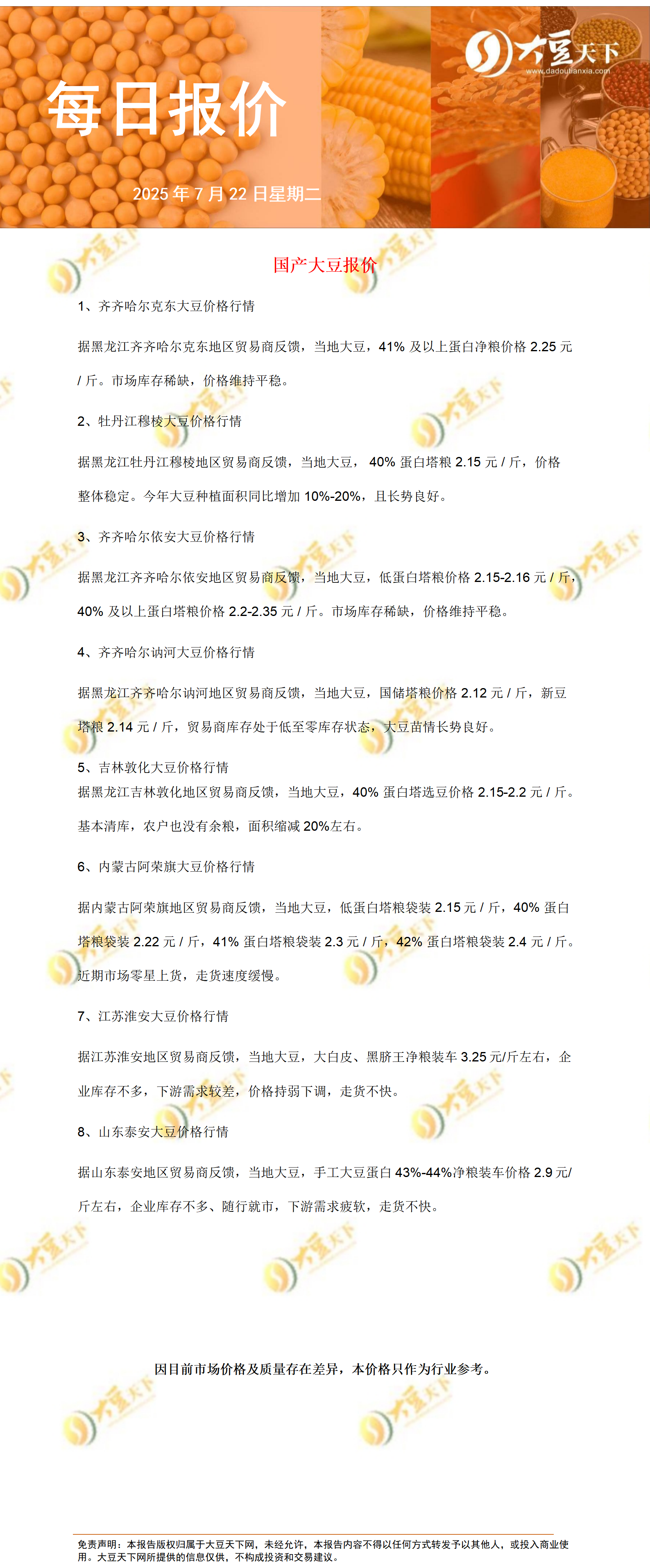 大豆天下
www.dadoutianxia.com

每日报价

2025 年 7 月 22 日星期二

国产大豆报价

1、齐齐哈尔克东大豆价格行情

据黑龙江齐齐哈尔克东地区贸易商反馈，当地大豆，41% 及以上蛋白净粮价格 2.25 元 / 斤。市场库存稀缺，价格维持平稳。

2、牡丹江穆棱大豆价格行情

据黑龙江牡丹江穆棱地区贸易商反馈，当地大豆， 40% 蛋白塔粮 2.15 元 / 斤，价格整体稳定。今年大豆种植面积同比增加 10%-20%，且长势良好。

3、齐齐哈尔依安大豆价格行情

据黑龙江齐齐哈尔依安地区贸易商反馈，当地大豆，低蛋白塔粮价格 2.15-2.16 元 / 斤，40% 及以上蛋白塔粮价格 2.2-2.35 元 / 斤。市场库存稀缺，价格维持平稳。

4、齐齐哈尔讷河大豆价格行情

据黑龙江齐齐哈尔讷河地区贸易商反馈，当地大豆，国储塔粮价格 2.12 元 / 斤，新豆塔粮 2.14 元 / 斤，贸易商库存处于低至零库存状态，大豆苗情长势良好。

5、吉林敦化大豆价格行情
据黑龙江吉林敦化地区贸易商反馈，当地大豆，40% 蛋白塔选豆价格 2.15-2.2 元 / 斤。基本清库，农户也没有余粮，面积缩减 20%左右。

6、内蒙古阿荣旗大豆价格行情

据内蒙古阿荣旗地区贸易商反馈，当地大豆，低蛋白塔粮袋装 2.15 元 / 斤，40% 蛋白塔粮袋装 2.22 元 / 斤，41% 蛋白塔粮袋装 2.3 元 / 斤，42% 蛋白塔粮袋装 2.4 元 / 斤。近期市场零星上货，走货速度缓慢。

7、江苏淮安大豆价格行情

据江苏淮安地区贸易商反馈，当地大豆，大白皮、黑脐王净粮装车 3.25 元/斤左右，企业库存不多，下游需求较差，价格持弱下调，走货不快。

8、山东泰安大豆价格行情

据山东泰安地区贸易商反馈，当地大豆，手工大豆蛋白 43%-44%净粮装车价格 2.9 元/斤左右，企业库存不多、随行就市，下游需求疲软，走货不快。

因目前市场价格及质量存在差异，本价格只作为行业参考。

免责声明：本报告版权归属于大豆天下网，未经允许，本报告内容不得以任何方式转发予以其他人，或投入商业使用。大豆天下网所提供的信息仅供，不构成投资和交易建议。